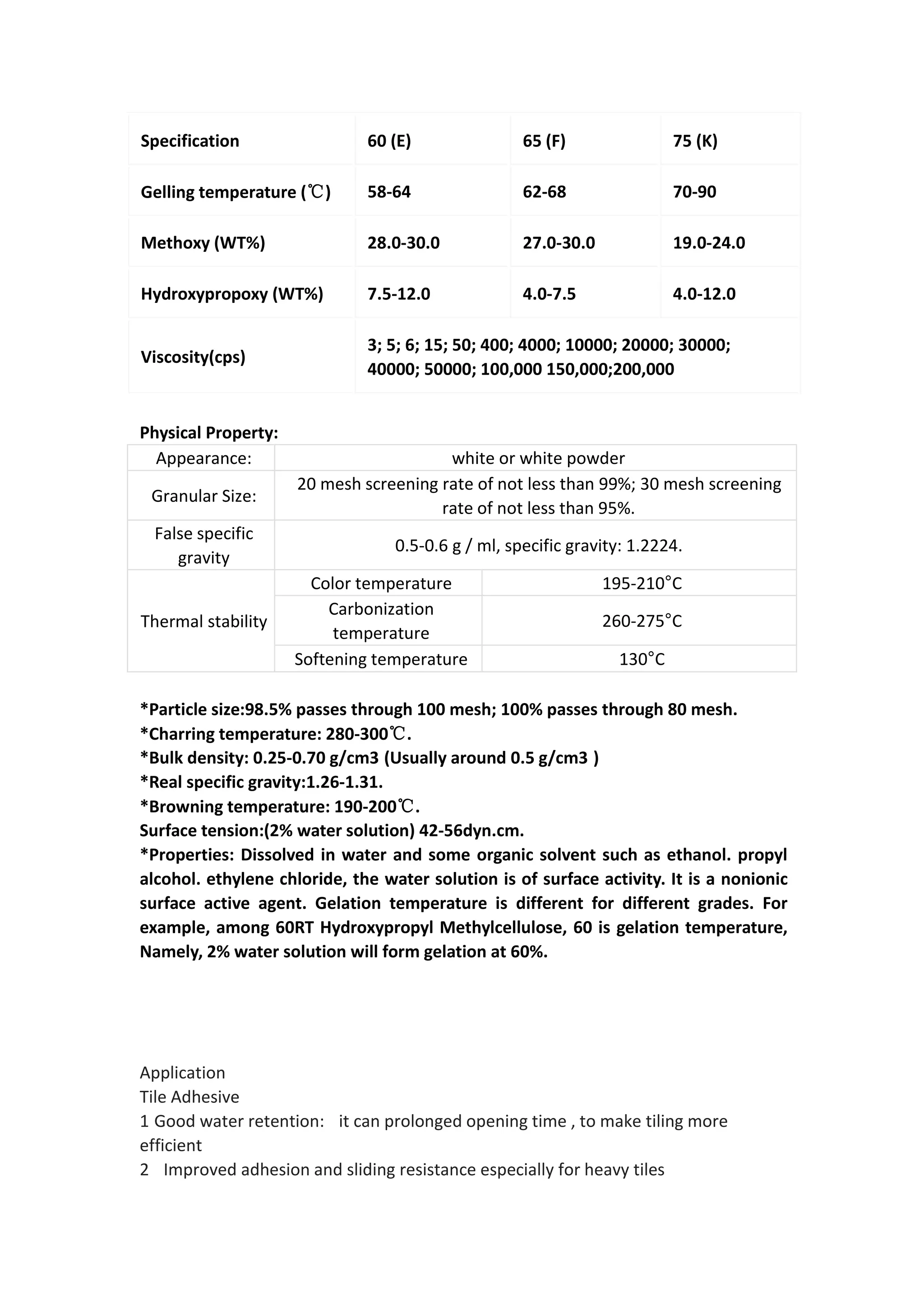 | Specification | 60 (E) | 65 (F) | 75 (K) |
|---|---|---|---|
| Gelling temperature (℃) | 58-64 | 62-68 | 70-90 |
| Methoxy (WT%) | 28.0-30.0 | 27.0-30.0 | 19.0-24.0 |
| Hydroxypropoxy (WT%) | 7.5-12.0 | 4.0-7.5 | 4.0-12.0 |
| Viscosity(cps) | 3; 5; 6; 15; 50; 400; 4000; 10000; 20000; 30000; 40000; 50000; 100,000 150,000;200,000 | | |

Physical Property:

| Appearance: | white or white powder | |
|---|---|---|
| Granular Size: | 20 mesh screening rate of not less than 99%; 30 mesh screening rate of not less than 95%. | |
| False specific gravity | 0.5-0.6 g / ml, specific gravity: 1.2224. | |
| Thermal stability | Color temperature | 195-210°C |
| | Carbonization temperature | 260-275°C |
| | Softening temperature | 130°C |

*Particle size:98.5% passes through 100 mesh; 100% passes through 80 mesh.
*Charring temperature: 280-300℃.
*Bulk density: 0.25-0.70 g/cm3 (Usually around 0.5 g/cm3 )
*Real specific gravity:1.26-1.31.
*Browning temperature: 190-200℃.
Surface tension:(2% water solution) 42-56dyn.cm.
*Properties: Dissolved in water and some organic solvent such as ethanol. propyl alcohol. ethylene chloride, the water solution is of surface activity. It is a nonionic surface active agent. Gelation temperature is different for different grades. For example, among 60RT Hydroxypropyl Methylcellulose, 60 is gelation temperature, Namely, 2% water solution will form gelation at 60%.

Application
Tile Adhesive
1 Good water retention: it can prolonged opening time , to make tiling more efficient
2 Improved adhesion and sliding resistance especially for heavy tiles